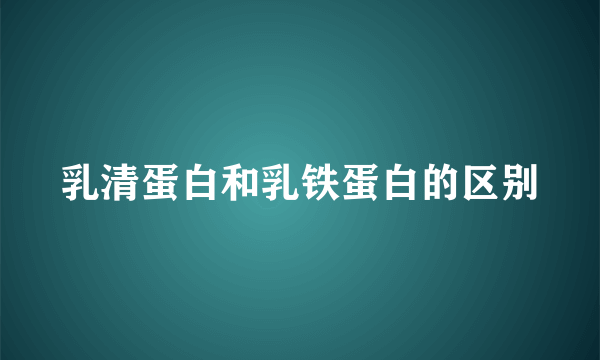 乳清蛋白和乳铁蛋白的区别